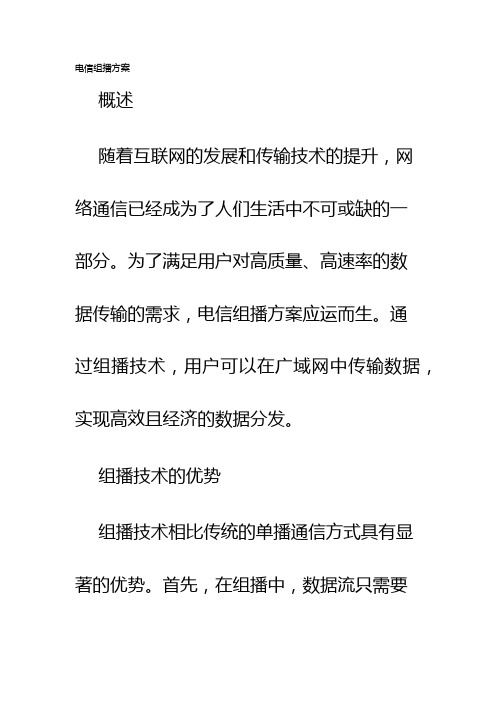 电信组播方案

概述

随着互联网的发展和传输技术的提升，网络通信已经成为了人们生活中不可或缺的一部分。为了满足用户对高质量、高速率的数据传输的需求，电信组播方案应运而生。通过组播技术，用户可以在广域网中传输数据，实现高效且经济的数据分发。

组播技术的优势

组播技术相比传统的单播通信方式具有显著的优势。首先，在组播中，数据流只需要